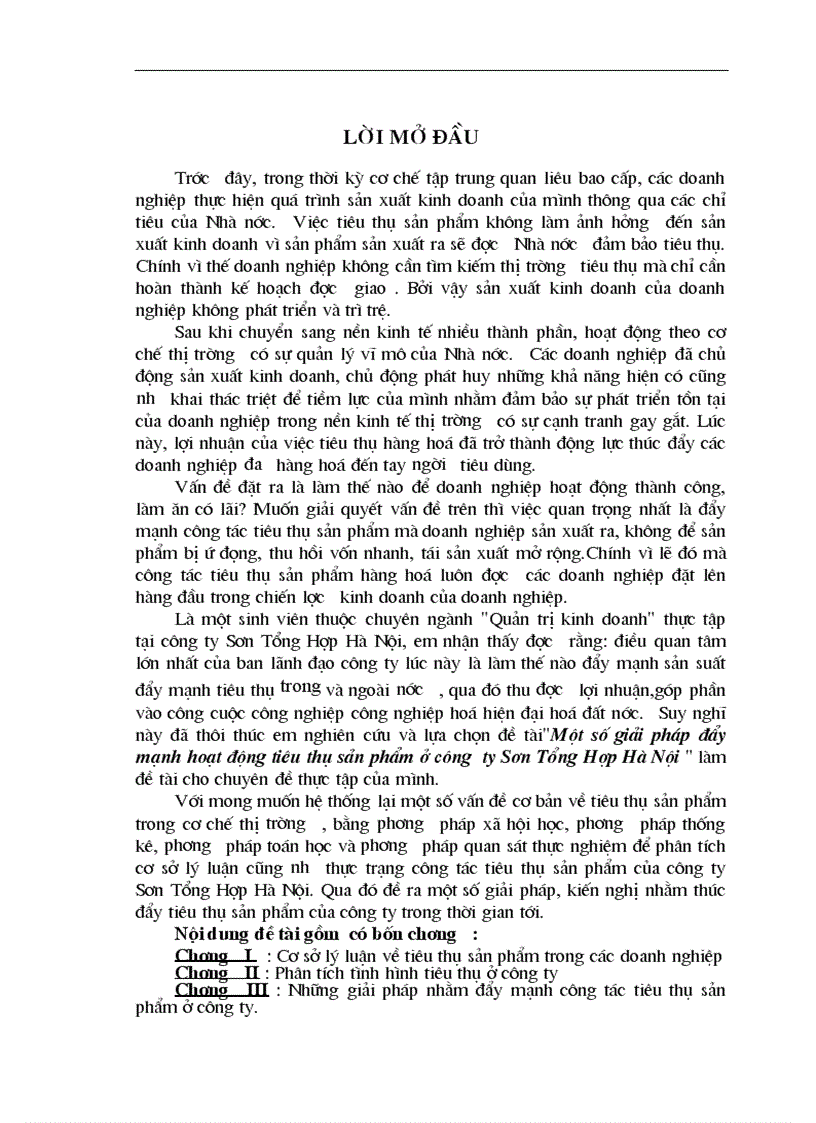 LỜI MỞ ĐẦU

Trớc đây, trong thời kỳ cơ chế tập trung quan liêu bao cấp, các doanh nghiệp thực hiện quá trình sản xuất kinh doanh của mình thông qua các chỉ tiêu của Nhà nớc. Việc tiêu thụ sản phẩm không làm ảnh hởng đến sản xuất kinh doanh vì sản phẩm sản xuất ra sẽ đợc Nhà nớc đảm bảo tiêu thụ. Chính vì thế doanh nghiệp không cần tìm kiếm thị trờng tiêu thụ mà chỉ cần hoàn thành kế hoạch đợc giao . Bởi vậy sản xuất kinh doanh của doanh nghiệp không phát triển và trì trệ.

Sau khi chuyển sang nền kinh tế nhiều thành phần, hoạt động theo cơ chế thị trờng có sự quản lý vĩ mô của Nhà nớc. Các doanh nghiệp đã chủ động sản xuất kinh doanh, chủ động phát huy những khả năng hiện có cũng nh khai thác triệt để tiềm lực của mình nhằm đảm bảo sự phát triển tồn tại của doanh nghiệp trong nền kinh tế thị trờng có sự cạnh tranh gay gắt. Lúc này, lợi nhuận của việc tiêu thụ hàng hoá đã trở thành động lực thúc đẩy các doanh nghiệp đa hàng hoá đến tay ngời tiêu dùng.

Vấn đề đặt ra là làm thế nào để doanh nghiệp hoạt động thành công, làm ăn có lãi? Muốn giải quyết vấn đề trên thì việc quan trọng nhất là đẩy mạnh công tác tiêu thụ sản phẩm mà doanh nghiệp sản xuất ra, không để sản phẩm bị ứ đọng, thu hồi vốn nhanh, tái sản xuất mở rộng.Chính vì lẽ đó mà công tác tiêu thụ sản phẩm hàng hoá luôn đợc các doanh nghiệp đặt lên hàng đầu trong chiến lợc kinh doanh của doanh nghiệp.

Là một sinh viên thuộc chuyên ngành "Quản trị kinh doanh" thực tập tại công ty Sơn Tổng Hợp Hà Nội, em nhận thấy đợc rằng: điều quan tâm lớn nhất của ban lãnh đạo công ty lúc này là làm thế nào đẩy mạnh sản suất đẩy mạnh tiêu thụ trong và ngoài nớc , qua đó thu đợc lợi nhuận,góp phần vào công cuộc công nghiệp công nghiệp hoá hiện đại hoá đất nớc. Suy nghĩ này đã thôi thúc em nghiên cứu và lựa chọn đề tài"Một số giải pháp đẩy mạnh hoạt động tiêu thụ sản phẩm ở công ty Sơn Tổng Hợp Hà Nội " làm đề tài cho chuyên đề thực tập của mình.

Với mong muốn hệ thống lại một số vấn đề cơ bản về tiêu thụ sản phẩm trong cơ chế thị trờng , bằng phơng pháp xã hội học, phơng pháp thống kê, phơng pháp toán học và phơng pháp quan sát thực nghiệm để phân tích cơ sở lý luận cũng nh thực trạng công tác tiêu thụ sản phẩm của công ty Sơn Tổng Hợp Hà Nội. Qua đó đề ra một số giải pháp, kiến nghị nhằm thúc đẩy tiêu thụ sản phẩm của công ty trong thời gian tới.

Nội dung đề tài gồm có bốn chơng :

Chơng I : Cơ sở lý luận về tiêu thụ sản phẩm trong các doanh nghiệp
Chơng II : Phân tích tình hình tiêu thụ ở công ty
Chơng III : Những giải pháp nhằm đẩy mạnh công tác tiêu thụ sản phẩm ở công ty.